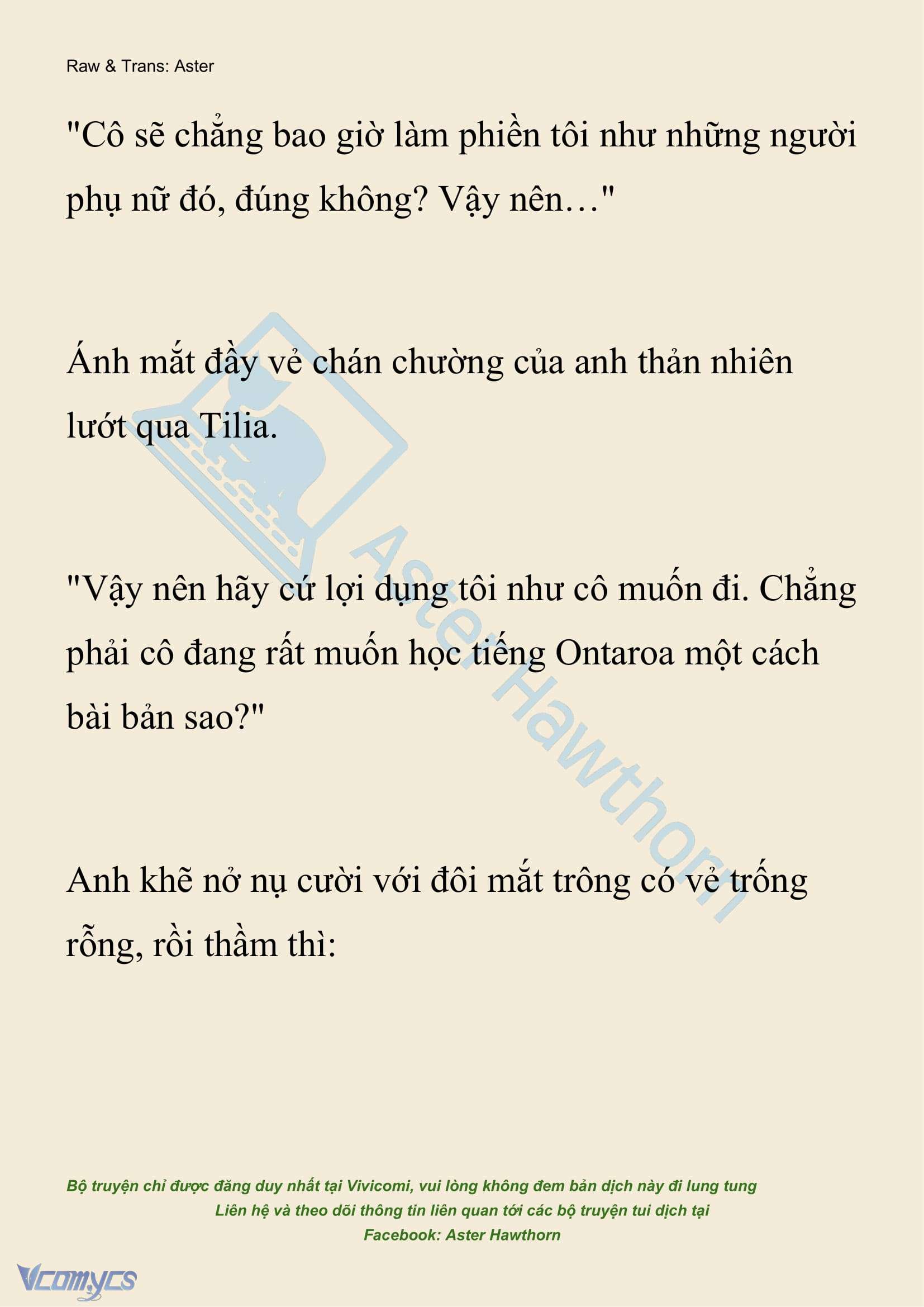 Raw & Trans: Aster

"Cô sẽ chẳng bao giờ làm phiền tôi như những người phụ nữ đó, đúng không? Vậy nên…"

Ánh mắt đầy vẻ chán chường của anh thản nhiên lướt qua Tilia.

"Vậy nên hãy cứ lợi dụng tôi như cô muốn đi. Chẳng phải cô đang rất muốn học tiếng Ontaroa một cách bài bản sao?"

Anh khẽ nở nụ cười với đôi mắt trông có vẻ trống rỗng, rồi thầm thì:

Aster Hawthorn

Bộ truyện chỉ được đăng duy nhất tại Vivicomi, vui lòng không đem bản dịch này đi lung tung
Liên hệ và theo dõi thông tin liên quan tới các bộ truyện tui dịch tại
Facebook: Aster Hawthorn

Vcomycs